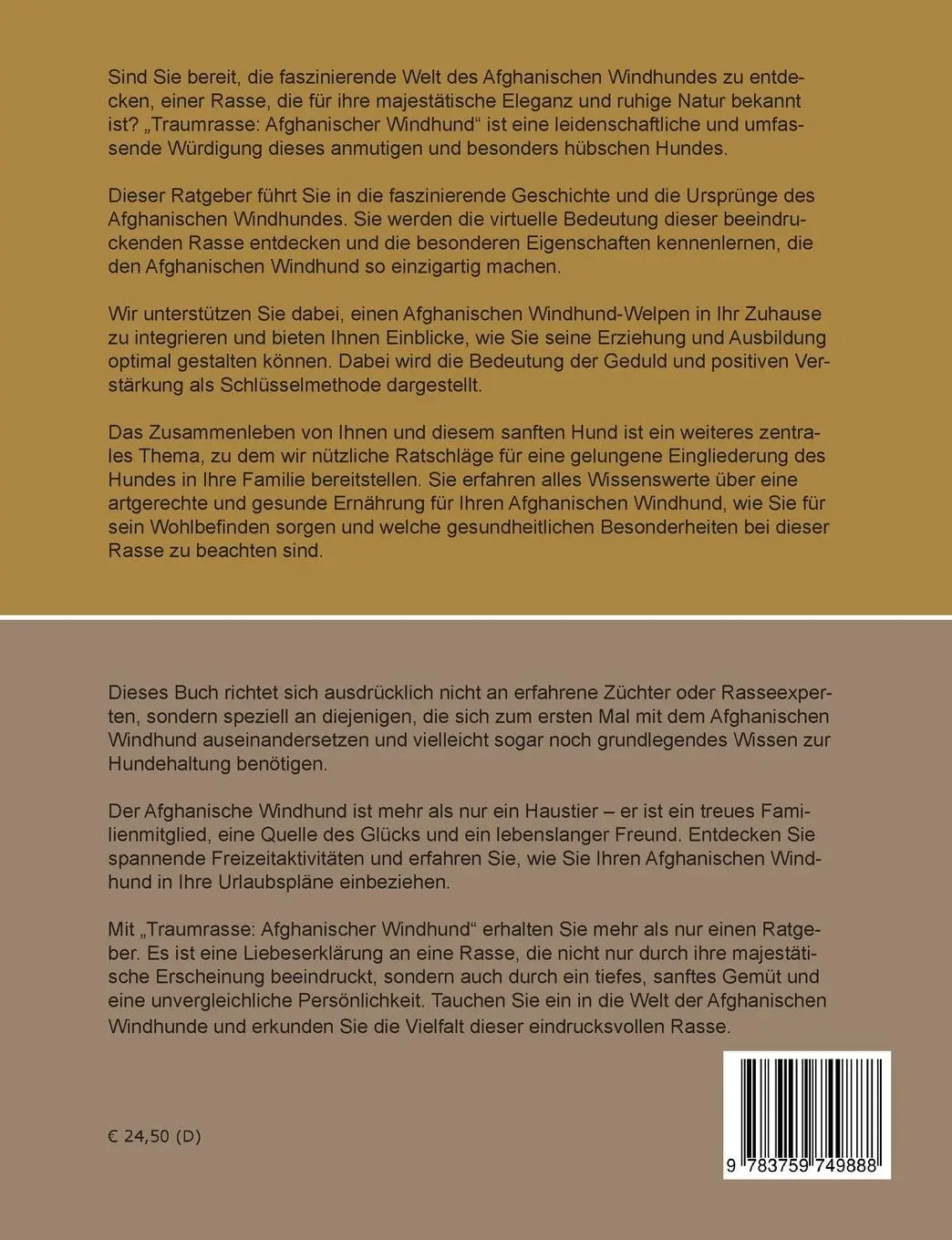 Sind Sie bereit, die faszinierende Welt des Afghanischen Windhundes zu entdecken, einer Rasse, die für ihre majestätische Eleganz und ruhige Natur bekannt ist? „Traumrasse: Afghanischer Windhund“ ist eine leidenschaftliche und umfassende Würdigung dieses anmutigen und besonders hübschen Hundes.

Dieser Ratgeber führt Sie in die faszinierende Geschichte und die Ursprünge des Afghanischen Windhundes. Sie werden die virtuelle Bedeutung dieser beeindruckenden Rasse entdecken und die besonderen Eigenschaften kennenlernen, die den Afghanischen Windhund so einzigartig machen.

Wir unterstützen Sie dabei, einen Afghanischen Windhund-Welpen in Ihr Zuhause zu integrieren und bieten Ihnen Einblicke, wie Sie seine Erziehung und Ausbildung optimal gestalten können. Dabei wird die Bedeutung der Geduld und positiven Verstärkung als Schlüsselmethode dargestellt.

Das Zusammenleben von Ihnen und diesem sanften Hund ist ein weiteres zentrales Thema, zu dem wir nützliche Ratschläge für eine gelungene Eingliederung des Hundes in Ihre Familie bereitstellen. Sie erfahren alles Wissenswerte über eine artgerechte und gesunde Ernährung für Ihren Afghanischen Windhund, wie Sie für sein Wohlbefinden sorgen und welche gesundheitlichen Besonderheiten bei dieser Rasse zu beachten sind.

Dieses Buch richtet sich ausdrücklich nicht an erfahrene Züchter oder Rasseexperten, sondern speziell an diejenigen, die sich zum ersten Mal mit dem Afghanischen Windhund auseinandersetzen und vielleicht sogar noch grundlegendes Wissen zur Hundehaltung benötigen.

Der Afghanische Windhund ist mehr als nur ein Haustier – er ist ein treues Familienmitglied, eine Quelle des Glücks und ein lebenslanger Freund. Entdecken Sie spannende Freizeitaktivitäten und erfahren Sie, wie Sie Ihren Afghanischen Windhund in Ihre Urlaubspläne einbeziehen.

Mit „Traumrasse: Afghanischer Windhund“ erhalten Sie mehr als nur einen Ratgeber. Es ist eine Liebeserklärung an eine Rasse, die nicht nur durch ihre majestätische Erscheinung beeindruckt, sondern auch durch ein tiefes, sanftes Gemüt und eine unvergleichliche Persönlichkeit. Tauchen Sie ein in die Welt der Afghanischen Windhunde und erkunden Sie die Vielfalt dieser eindrucksvollen Rasse.

€ 24,50 (D)

9 783759 749888